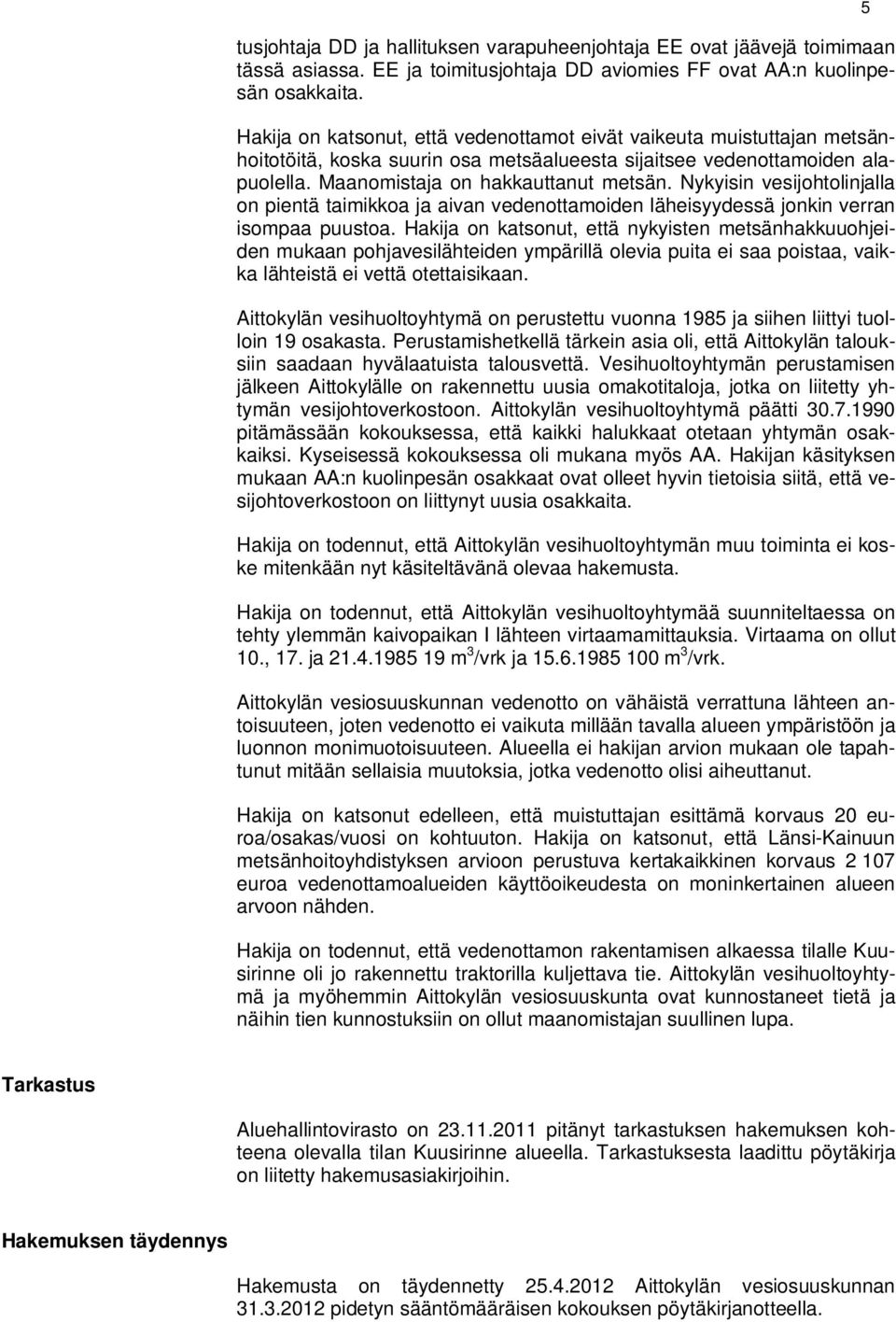 5

tusjohtaja DD ja hallituksen varapuheenjohtaja EE ovat jäävejä toimimaan tässä asiassa. EE ja toimitusjohtaja DD aviomies FF ovat AA:n kuolinpesän osakkaita.

Hakija on katsonut, että vedenottamot eivät vaikeuta muistuttajan metsänhoitotöitä, koska suurin osa metsäalueesta sijaitsee vedenottamoiden alapuolella. Maanomistaja on hakkauttanut metsän. Nykyisin vesijohtolinjalla on pientä taimikkoa ja aivan vedenottamoiden läheisyydessä jonkin verran isompaa puustoa. Hakija on katsonut, että nykyisten metsänhakkuuohjeiden mukaan pohjavesilähteiden ympärillä olevia puita ei saa poistaa, vaikka lähteistä ei vettä otettaisikaan.

Aittokylän vesihuoltoyhtymä on perustettu vuonna 1985 ja siihen liittyi tuolloin 19 osakasta. Perustamishetkellä tärkein asia oli, että Aittokylän talouksiin saadaan hyvälaatuista talousvettä. Vesihuoltoyhtymän perustamisen jälkeen Aittokylälle on rakennettu uusia omakotitaloja, jotka on liitetty yhtymän vesijohtoverkostoon. Aittokylän vesihuoltoyhtymä päätti 30.7.1990 pitämässään kokouksessa, että kaikki halukkaat otetaan yhtymän osakkaiksi. Kyseisessä kokouksessa oli mukana myös AA. Hakijan käsityksen mukaan AA:n kuolinpesän osakkaat ovat olleet hyvin tietoisia siitä, että vesijohtoverkostoon on liittynyt uusia osakkaita.

Hakija on todennut, että Aittokylän vesihuoltoyhtymän muu toiminta ei koske mitenkään nyt käsiteltävänä olevaa hakemusta.

Hakija on todennut, että Aittokylän vesihuoltoyhtymää suunniteltaessa on tehty ylemmän kaivopaikan I lähteen virtaamamittauksia. Virtaama on ollut 10., 17. ja 21.4.1985 19 $m^3$/vrk ja 15.6.1985 100 $m^3$/vrk.

Aittokylän vesiosuuskunnan vedenotto on vähäistä verrattuna lähteen antoisuuteen, joten vedenotto ei vaikuta millään tavalla alueen ympäristöön ja luonnon monimuotoisuuteen. Alueella ei hakijan arvion mukaan ole tapahtunut mitään sellaisia muutoksia, jotka vedenotto olisi aiheuttanut.

Hakija on katsonut edelleen, että muistuttajan esittämä korvaus 20 euroa/osakas/vuosi on kohtuuton. Hakija on katsonut, että Länsi-Kainuun metsänhoitoyhdistyksen arvioon perustuva kertakaikkinen korvaus 2 107 euroa vedenottamoalueiden käyttöoikeudesta on moninkertainen alueen arvoon nähden.

Hakija on todennut, että vedenottamon rakentamisen alkaessa tilalle Kuusirinne oli jo rakennettu traktorilla kuljettava tie. Aittokylän vesihuoltoyhtymä ja myöhemmin Aittokylän vesiosuuskunta ovat kunnostaneet tietä ja näihin tien kunnostuksiin on ollut maanomistajan suullinen lupa.

Tarkastus

Aluehallintovirasto on 23.11.2011 pitänyt tarkastuksen hakemuksen kohteena olevalla tilan Kuusirinne alueella. Tarkastuksesta laadittu pöytäkirja on liitetty hakemusasiakirjoihin.

Hakemuksen täydennys

Hakemusta on täydennetty 25.4.2012 Aittokylän vesiosuuskunnan 31.3.2012 pidetyn sääntömääräisen kokouksen pöytäkirjanotteella.